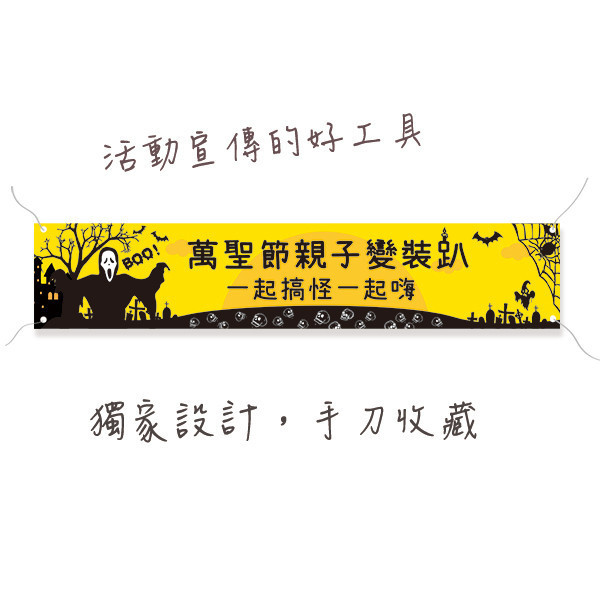 活動宣傳的好工具

BOO!

萬聖節親子變裝趴
一起搞怪一起嗨

獨家設計，手刀收藏